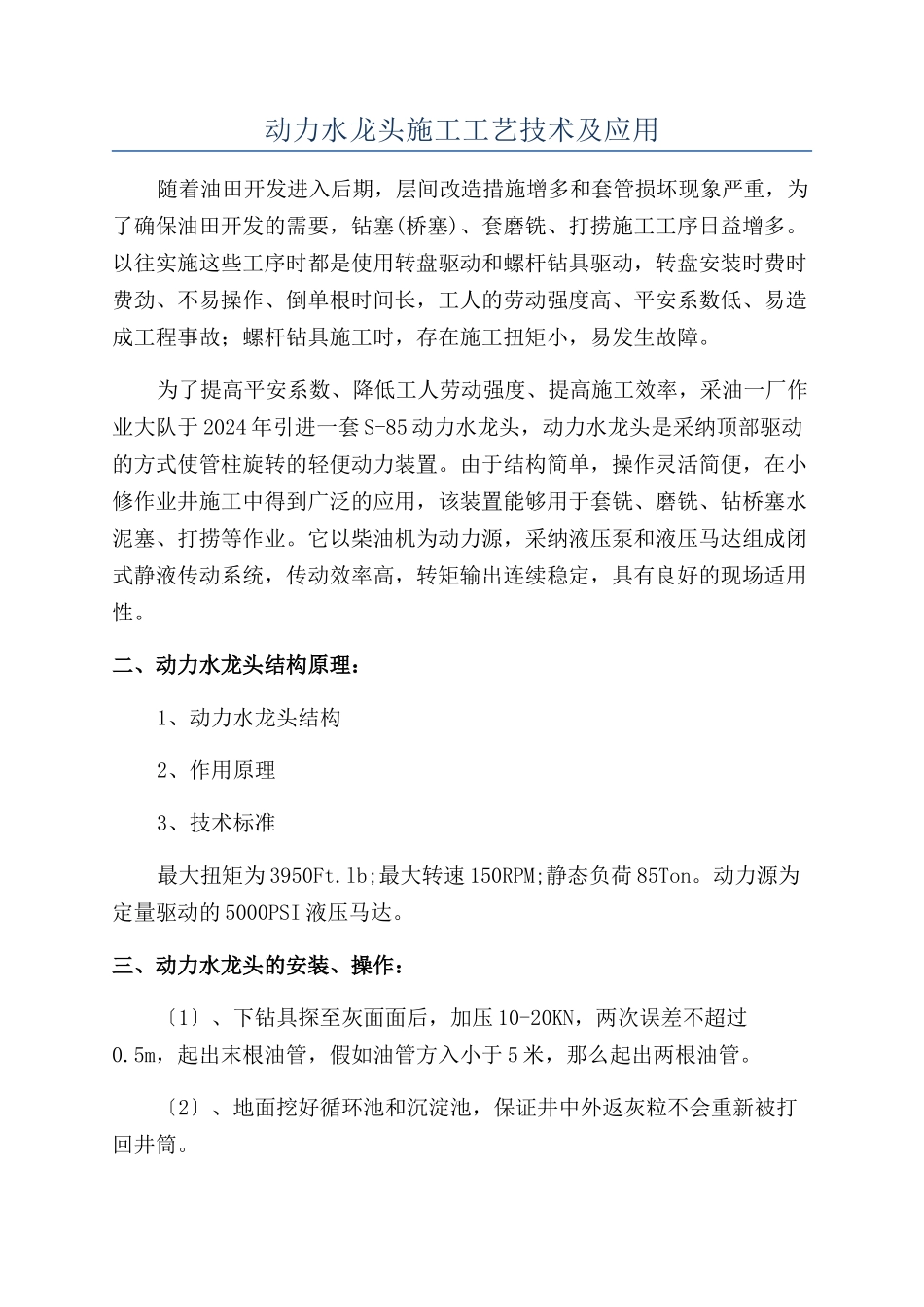 动力水龙头施工工艺技术及应用

随着油田开发进入后期，层间改造措施增多和套管损坏现象严重，为了确保油田开发的需要，钻塞(桥塞)、套磨铣、打捞施工工序日益增多。以往实施这些工序时都是使用转盘驱动和螺杆钻具驱动，转盘安装时费时费劲、不易操作、倒单根时间长，工人的劳动强度高、平安系数低、易造成工程事故；螺杆钻具施工时，存在施工扭矩小，易发生故障。

为了提高平安系数、降低工人劳动强度、提高施工效率，采油一厂作业大队于2024年引进一套S-85动力水龙头，动力水龙头是采纳顶部驱动的方式使管柱旋转的轻便动力装置。由于结构简单，操作灵活简便，在小修作业井施工中得到广泛的应用，该装置能够用于套铣、磨铣、钻桥塞水泥塞、打捞等作业。它以柴油机为动力源，采纳液压泵和液压马达组成闭式静液传动系统，传动效率高，转矩输出连续稳定，具有良好的现场适用性。

二、动力水龙头结构原理：

1、动力水龙头结构

2、作用原理

3、技术标准

最大扭矩为3950Ft.lb;最大转速150RPM;静态负荷85Ton。动力源为定量驱动的5000PSI液压马达。

三、动力水龙头的安装、操作：

〔1〕、下钻具探至灰面面后，加压10-20KN，两次误差不超过0.5m，起出末根油管，假如油管方入小于5米，那么起出两根油管。

〔2〕、地面挖好循环池和沉淀池，保证井中外返灰粒不会重新被打回井筒。